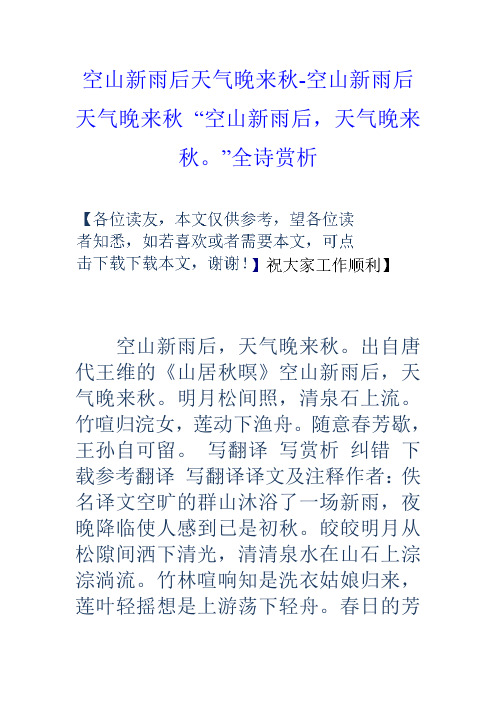 空山新雨后天气晚来秋-空山新雨后天气晚来秋 “空山新雨后，天气晚来秋。”全诗赏析

【各位读友，本文仅供参考，望各位读者知悉，如若喜欢或者需要本文，可点击下载下载本文，谢谢！】祝大家工作顺利】

空山新雨后，天气晚来秋。出自唐代王维的《山居秋暝》空山新雨后，天气晚来秋。明月松间照，清泉石上流。竹喧归浣女，莲动下渔舟。随意春芳歇，王孙自可留。 写翻译 写赏析 纠错 下载参考翻译 写翻译译文及注释作者：佚名译文空旷的群山沐浴了一场新雨，夜晚降临使人感到已是初秋。皎皎明月从松隙间洒下清光，清清泉水在山石上淙淙淌流。竹林喧响知是洗衣姑娘归来，莲叶轻摇想是上游荡下轻舟。春日的芳